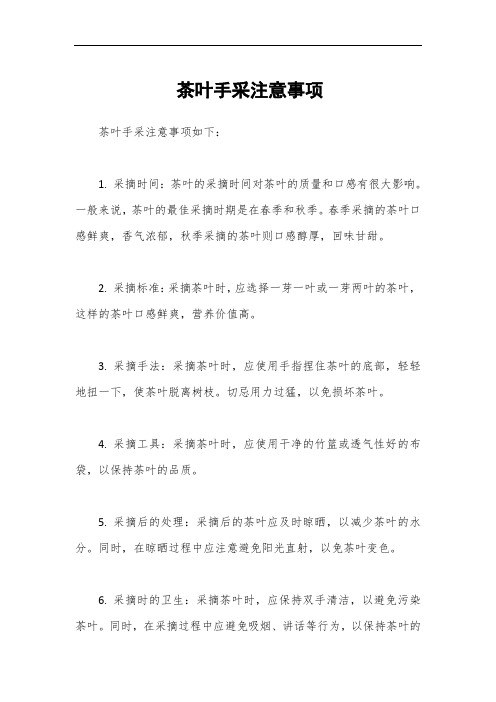 茶叶手采注意事项

茶叶手采注意事项如下：

1. 采摘时间：茶叶的采摘时间对茶叶的质量和口感有很大影响。一般来说，茶叶的最佳采摘时期是在春季和秋季。春季采摘的茶叶口感鲜爽，香气浓郁，秋季采摘的茶叶则口感醇厚，回味甘甜。

2. 采摘标准：采摘茶叶时，应选择一芽一叶或一芽两叶的茶叶，这样的茶叶口感鲜爽，营养价值高。

3. 采摘手法：采摘茶叶时，应使用手指捏住茶叶的底部，轻轻地扭一下，使茶叶脱离树枝。切忌用力过猛，以免损坏茶叶。

4. 采摘工具：采摘茶叶时，应使用干净的竹篮或透气性好的布袋，以保持茶叶的品质。

5. 采摘后的处理：采摘后的茶叶应及时晾晒，以减少茶叶的水分。同时，在晾晒过程中应注意避免阳光直射，以免茶叶变色。

6. 采摘时的卫生：采摘茶叶时，应保持双手清洁，以避免污染茶叶。同时，在采摘过程中应避免吸烟、讲话等行为，以保持茶叶的